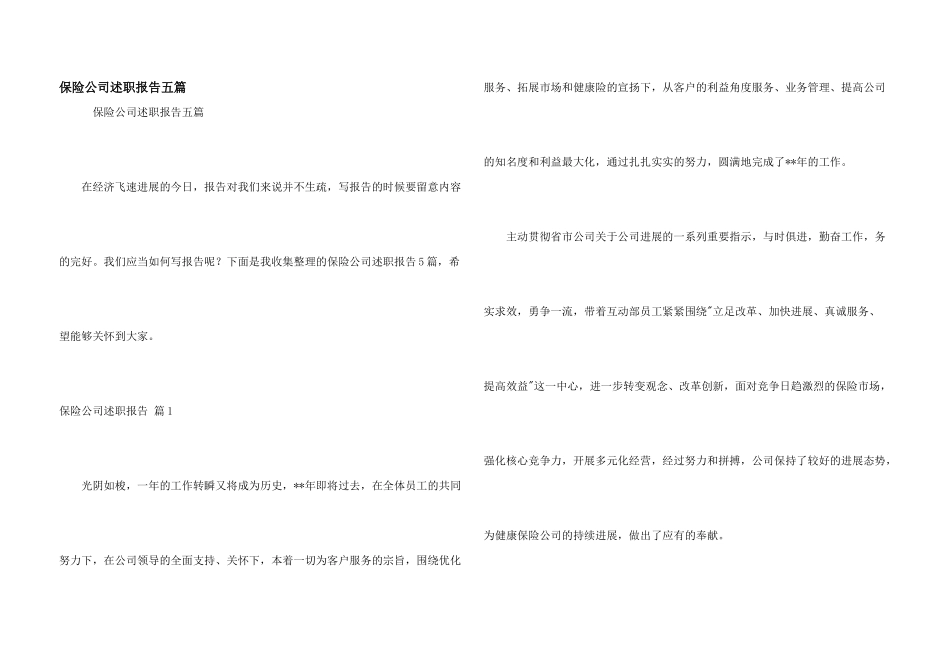 保险公司述职报告五篇

保险公司述职报告五篇

在经济飞速进展的今日，报告对我们来说并不生疏，写报告的时候要留意内容的完好。我们应当如何写报告呢？下面是我收集整理的保险公司述职报告5篇，希望能够关怀到大家。

保险公司述职报告 篇1

光阴如梭，一年的工作转瞬又将成为历史，**年即将过去，在全体员工的共同努力下，在公司领导的全面支持、关怀下，本着一切为客户服务的宗旨，围绕优化服务、拓展市场和健康险的宣扬下，从客户的利益角度服务、业务管理、提高公司的知名度和利益最大化，通过扎扎实实的努力，圆满地完成了**年的工作。

主动贯彻省市公司关于公司进展的一系列重要指示，与时俱进，勤奋工作，务实求效，勇争一流，带着互动部员工紧紧围绕"立足改革、加快进展、真诚服务、提高效益"这一中心，进一步转变观念、改革创新，面对竞争日趋激烈的保险市场，强化核心竞争力，开展多元化经营，经过努力和拼搏，公司保持了较好的进展态势，为健康保险公司的持续进展，做出了应有的奉献。